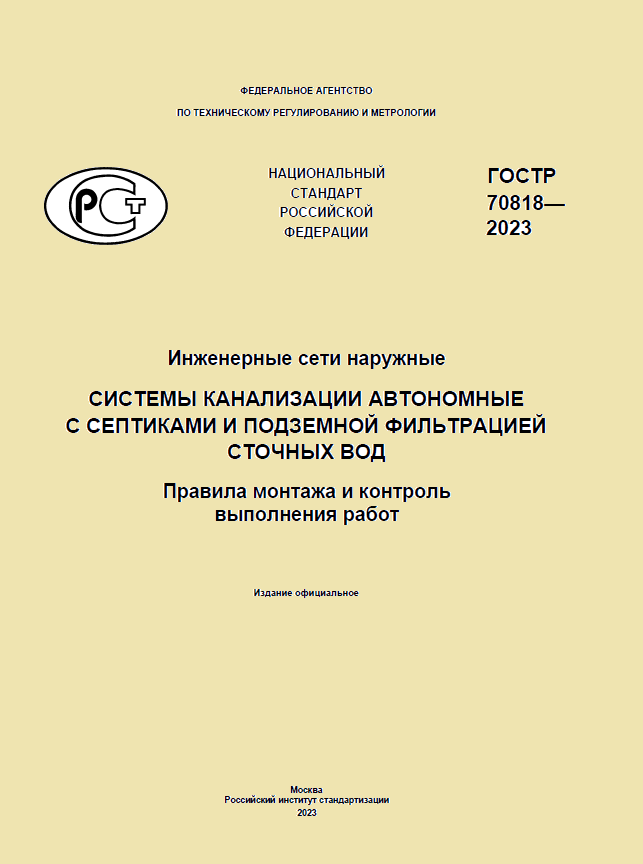 ФЕДЕРАЛЬНОЕ АГЕНТСТВО

ПО ТЕХНИЧЕСКОМУ РЕГУЛИРОВАНИЮ И МЕТРОЛОГИИ

РСТ

НАЦИОНАЛЬНЫЙ СТАНДАРТ РОССИЙСКОЙ ФЕДЕРАЦИИ

ГОСТР 70818— 2023

Инженерные сети наружные

СИСТЕМЫ КАНАЛИЗАЦИИ АВТОНОМНЫЕ С СЕПТИКАМИ И ПОДЗЕМНОЙ ФИЛЬТРАЦИЕЙ СТОЧНЫХ ВОД

Правила монтажа и контроль выполнения работ

Издание официальное

Москва
Российский институт стандартизации
2023